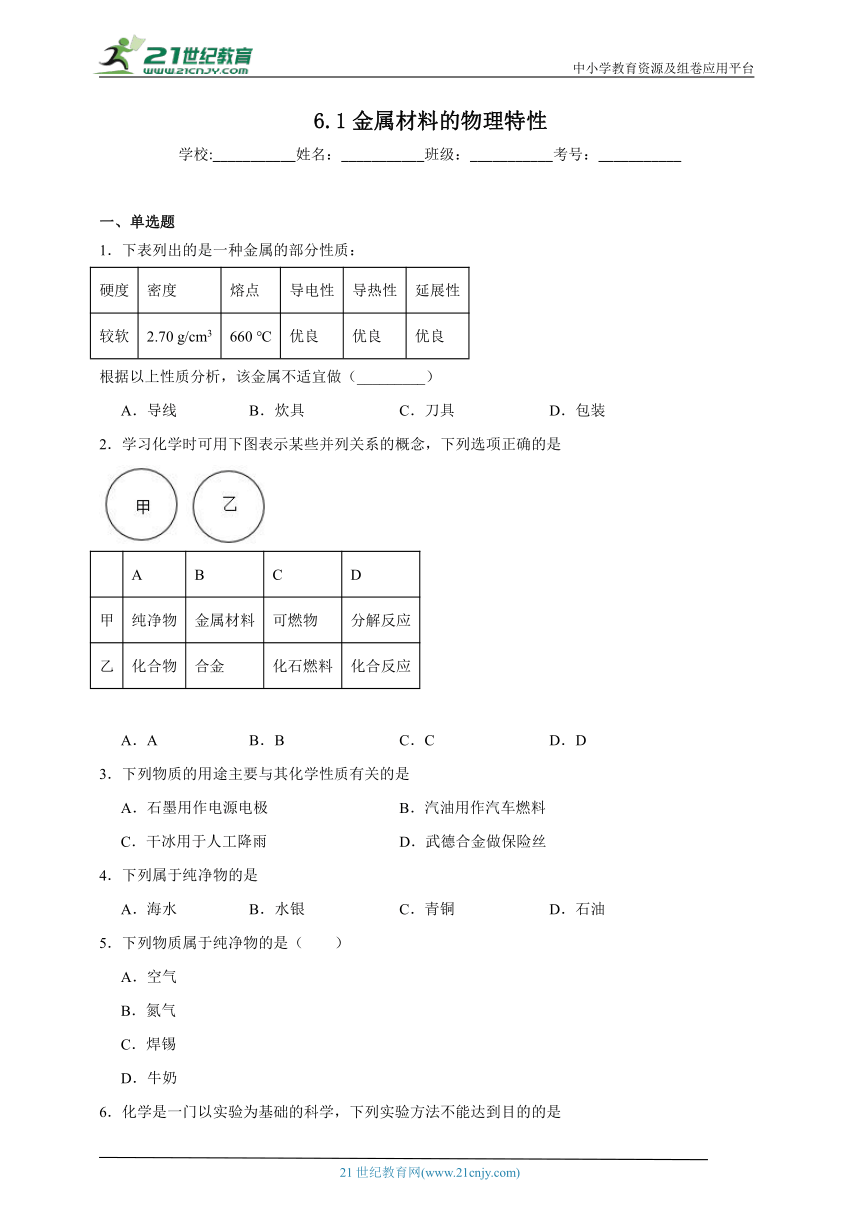 21世纪教育
www.21cnjy.com

中小学教育资源及组卷应用平台

6.1 金属材料的物理特性

学校:___________姓名：___________班级：___________考号：___________

一、单选题

1．下表列出的是一种金属的部分性质：

| 硬度 | 密度 | 熔点 | 导电性 | 导热性 | 延展性 |
|---|---|---|---|---|---|
| 较软 | 2.70 g/cm$^3$ | 660 ℃ | 优良 | 优良 | 优良 |

根据以上性质分析，该金属不适宜做（_________）

A．导线　　B．炊具　　C．刀具　　D．包装

2．学习化学时可用下图表示某些并列关系的概念，下列选项正确的是

甲　乙

| | A | B | C | D |
|---|---|---|---|---|
| 甲 | 纯净物 | 金属材料 | 可燃物 | 分解反应 |
| 乙 | 化合物 | 合金 | 化石燃料 | 化合反应 |

A．A　　B．B　　C．C　　D．D

3．下列物质的用途主要与其化学性质有关的是

A．石墨用作电源电极　　B．汽油用作汽车燃料

C．干冰用于人工降雨　　D．武德合金做保险丝

4．下列属于纯净物的是

A．海水　　B．水银　　C．青铜　　D．石油

5．下列物质属于纯净物的是（　　）

A．空气

B．氮气

C．焊锡

D．牛奶

6．化学是一门以实验为基础的科学，下列实验方法不能达到目的的是

21 世纪教育网(www.21cnjy.com)